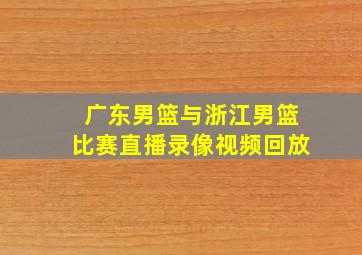 广东男篮与浙江男篮
比赛直播录像视频回放